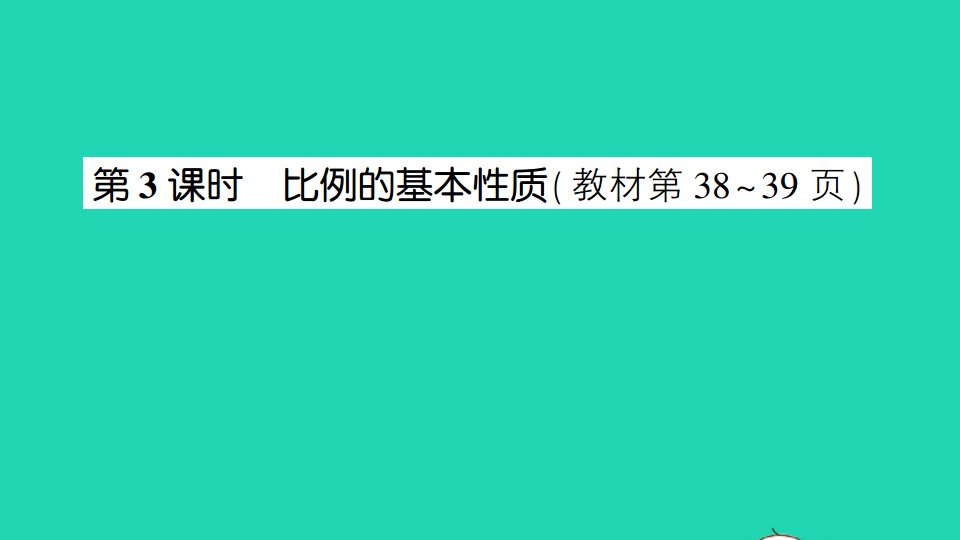 第 3 课时　比例的基本性质(教材第 38~39 页)